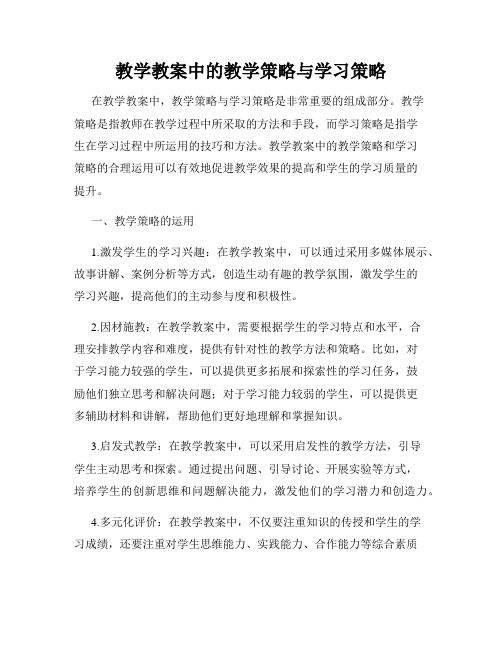 教学教案中的教学策略与学习策略

在教学教案中，教学策略与学习策略是非常重要的组成部分。教学策略是指教师在教学过程中所采取的方法和手段，而学习策略是指学生在学习过程中所运用的技巧和方法。教学教案中的教学策略和学习策略的合理运用可以有效地促进教学效果的提高和学生的学习质量的提升。

一、教学策略的运用

1.激发学生的学习兴趣：在教学教案中，可以通过采用多媒体展示、故事讲解、案例分析等方式，创造生动有趣的教学氛围，激发学生的学习兴趣，提高他们的主动参与度和积极性。

2.因材施教：在教学教案中，需要根据学生的学习特点和水平，合理安排教学内容和难度，提供有针对性的教学方法和策略。比如，对于学习能力较强的学生，可以提供更多拓展和探索性的学习任务，鼓励他们独立思考和解决问题；对于学习能力较弱的学生，可以提供更多辅助材料和讲解，帮助他们更好地理解和掌握知识。

3.启发式教学：在教学教案中，可以采用启发性的教学方法，引导学生主动思考和探索。通过提出问题、引导讨论、开展实验等方式，培养学生的创新思维和问题解决能力，激发他们的学习潜力和创造力。

4.多元化评价：在教学教案中，不仅要注重知识的传授和学生的学习成绩，还要注重对学生思维能力、实践能力、合作能力等综合素质